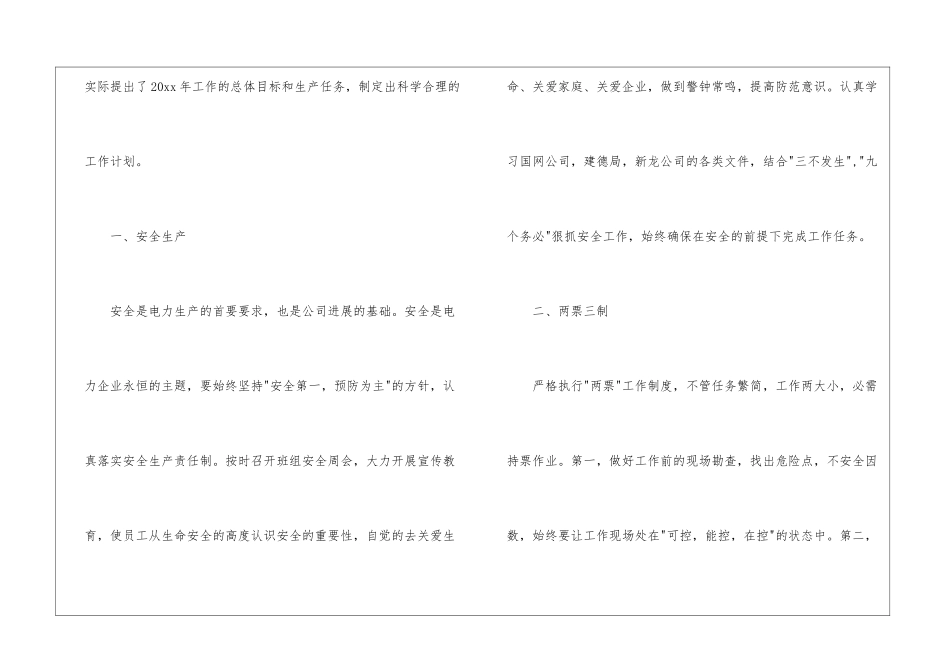 实际提出了20xx年工作的总体目标和生产任务，制定出科学合理的工作计划。

一、安全生产

安全是电力生产的首要要求，也是公司进展的基础。安全是电力企业永恒的主题，要始终坚持“安全第一，预防为主”的方针，认真落实安全生产责任制。按时召开班组安全周会，大力开展宣传教育，使员工从生命安全的高度认识安全的重要性，自觉的去关爱生命、关爱家庭、关爱企业，做到警钟常鸣，提高防范意识。认真学习国网公司，建德局，新龙公司的各类文件，结合“三不发生”，“九个务必”狠抓安全工作，始终确保在安全的前提下完成工作任务。

二、两票三制

严格执行“两票”工作制度，不管任务繁简，工作两大小，必需持票作业。第一，做好工作前的现场勘查，找出危险点，不安全因数，始终要让工作现场处在“可控，能控，在控”的状态中。第二，